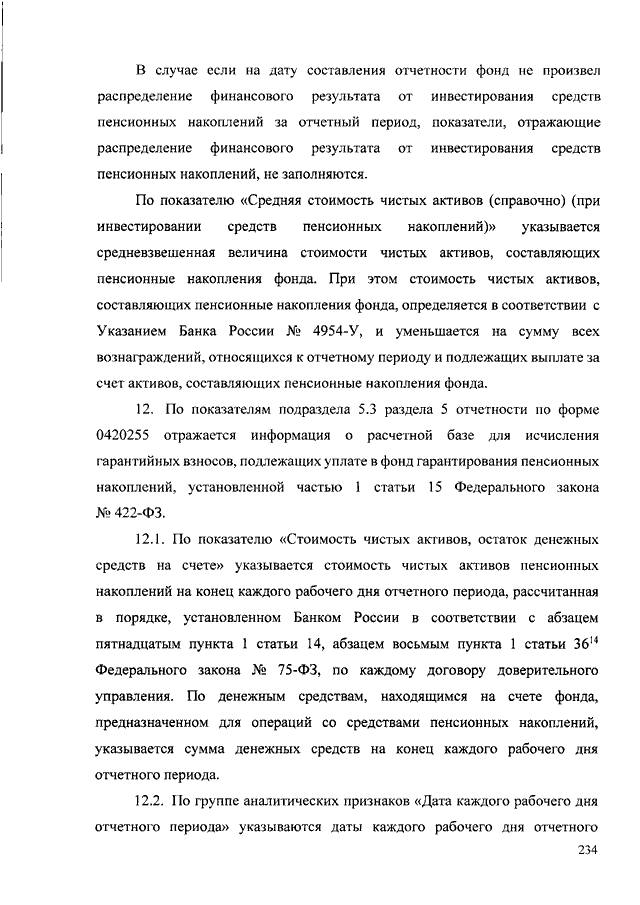 В случае если на дату составления отчетности фонд не произвел распределение финансового результата от инвестирования средств пенсионных накоплений за отчетный период, показатели, отражающие распределение финансового результата от инвестирования средств пенсионных накоплений, не заполняются.

По показателю «Средняя стоимость чистых активов (справочно) (при инвестировании средств пенсионных накоплений)» указывается средневзвешенная величина стоимости чистых активов, составляющих пенсионные накопления фонда. При этом стоимость чистых активов, составляющих пенсионные накопления фонда, определяется в соответствии с Указанием Банка России № 4954-У, и уменьшается на сумму всех вознаграждений, относящихся к отчетному периоду и подлежащих выплате за счет активов, составляющих пенсионные накопления фонда.

12. По показателям подраздела 5.3 раздела 5 отчетности по форме 0420255 отражается информация о расчетной базе для исчисления гарантийных взносов, подлежащих уплате в фонд гарантирования пенсионных накоплений, установленной частью 1 статьи 15 Федерального закона № 422-ФЗ.

12.1. По показателю «Стоимость чистых активов, остаток денежных средств на счете» указывается стоимость чистых активов пенсионных накоплений на конец каждого рабочего дня отчетного периода, рассчитанная в порядке, установленном Банком России в соответствии с абзацем пятнадцатым пункта 1 статьи 14, абзацем восьмым пункта 1 статьи $36^{14}$ Федерального закона № 75-ФЗ, по каждому договору доверительного управления. По денежным средствам, находящимся на счете фонда, предназначенном для операций со средствами пенсионных накоплений, указывается сумма денежных средств на конец каждого рабочего дня отчетного периода.

12.2. По группе аналитических признаков «Дата каждого рабочего дня отчетного периода» указываются даты каждого рабочего дня отчетного

234